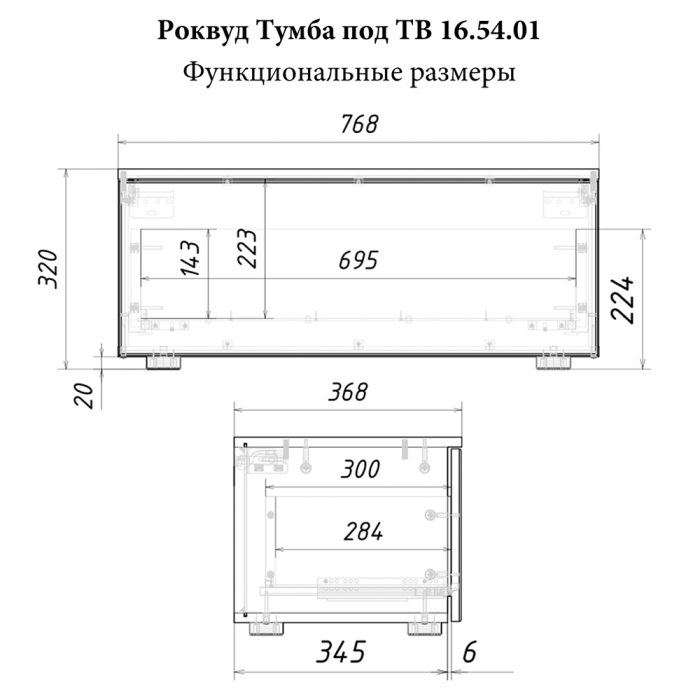 Роквуд Тумба под ТВ 16.54.01
Функциональные размеры

768
320
143
223
695
224
20
368
300
284
345
6